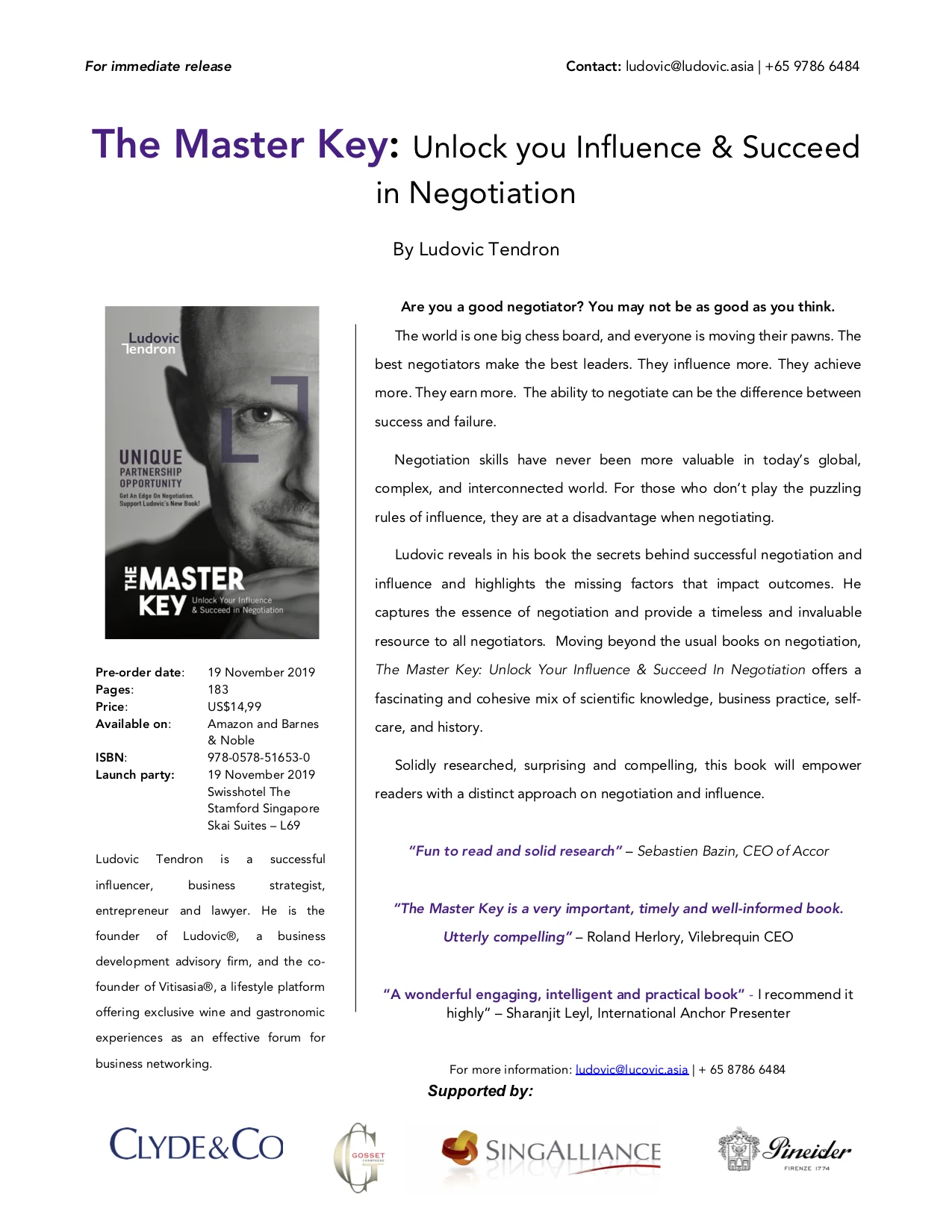 For immediate release

Contact: ludovic@ludovic.asia | +65 9786 6484

The Master Key: Unlock you Influence & Succeed in Negotiation

By Ludovic Tendron

Ludovic Tendron

UNIQUE PARTNERSHIP OPPORTUNITY
Get An Edge On Negotiation. Support Ludovic's New Book!

THE MASTER KEY Unlock Your Influence & Succeed in Negotiation

| | |
|---|---|
| Pre-order date: | 19 November 2019 |
| Pages: | 183 |
| Price: | US$14,99 |
| Available on: | Amazon and Barnes & Noble |
| ISBN: | 978-0578-51653-0 |
| Launch party: | 19 November 2019 Swisshotel The Stamford Singapore Skai Suites – L69 |

Ludovic Tendron is a successful influencer, business strategist, entrepreneur and lawyer. He is the founder of Ludovic®, a business development advisory firm, and the co-founder of Vitisasia®, a lifestyle platform offering exclusive wine and gastronomic experiences as an effective forum for business networking.

Are you a good negotiator? You may not be as good as you think.

The world is one big chess board, and everyone is moving their pawns. The best negotiators make the best leaders. They influence more. They achieve more. They earn more. The ability to negotiate can be the difference between success and failure.

Negotiation skills have never been more valuable in today's global, complex, and interconnected world. For those who don't play the puzzling rules of influence, they are at a disadvantage when negotiating.

Ludovic reveals in his book the secrets behind successful negotiation and influence and highlights the missing factors that impact outcomes. He captures the essence of negotiation and provide a timeless and invaluable resource to all negotiators. Moving beyond the usual books on negotiation, The Master Key: Unlock Your Influence & Succeed In Negotiation offers a fascinating and cohesive mix of scientific knowledge, business practice, self-care, and history.

Solidly researched, surprising and compelling, this book will empower readers with a distinct approach on negotiation and influence.

"Fun to read and solid research" – Sebastien Bazin, CEO of Accor

"The Master Key is a very important, timely and well-informed book. Utterly compelling" – Roland Herlory, Vilebrequin CEO

"A wonderful engaging, intelligent and practical book" - I recommend it highly" – Sharanjit Leyl, International Anchor Presenter

For more information: ludovic@lucovic.asia | + 65 8786 6484

Supported by:

CLYDE&CO

GOSSET CHAMPAGNE

SINGALLIANCE

Pineider FIRENZE 1774